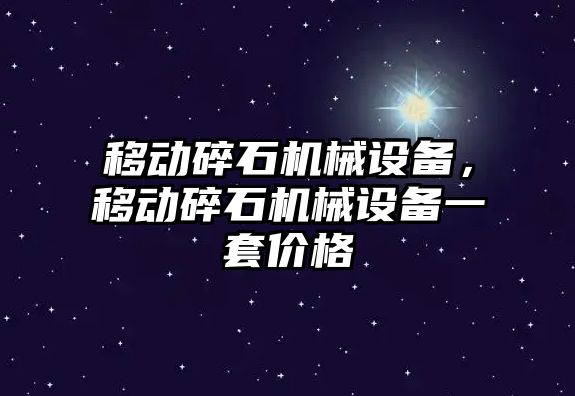 移动碎石机械设备，移动碎石机械设备一套价格